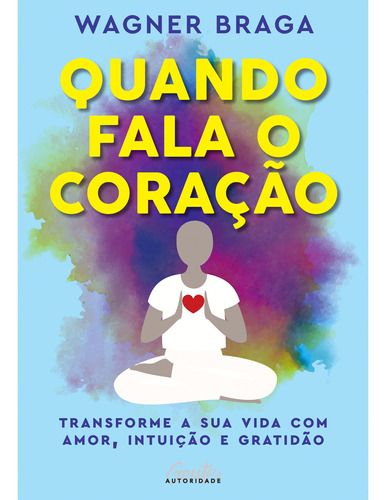 WAGNER BRAGA

QUANDO FALA O CORAÇÃO

TRANSFORME A SUA VIDA COM AMOR, INTUIÇÃO E GRATIDÃO

Gente AUTORIDADE